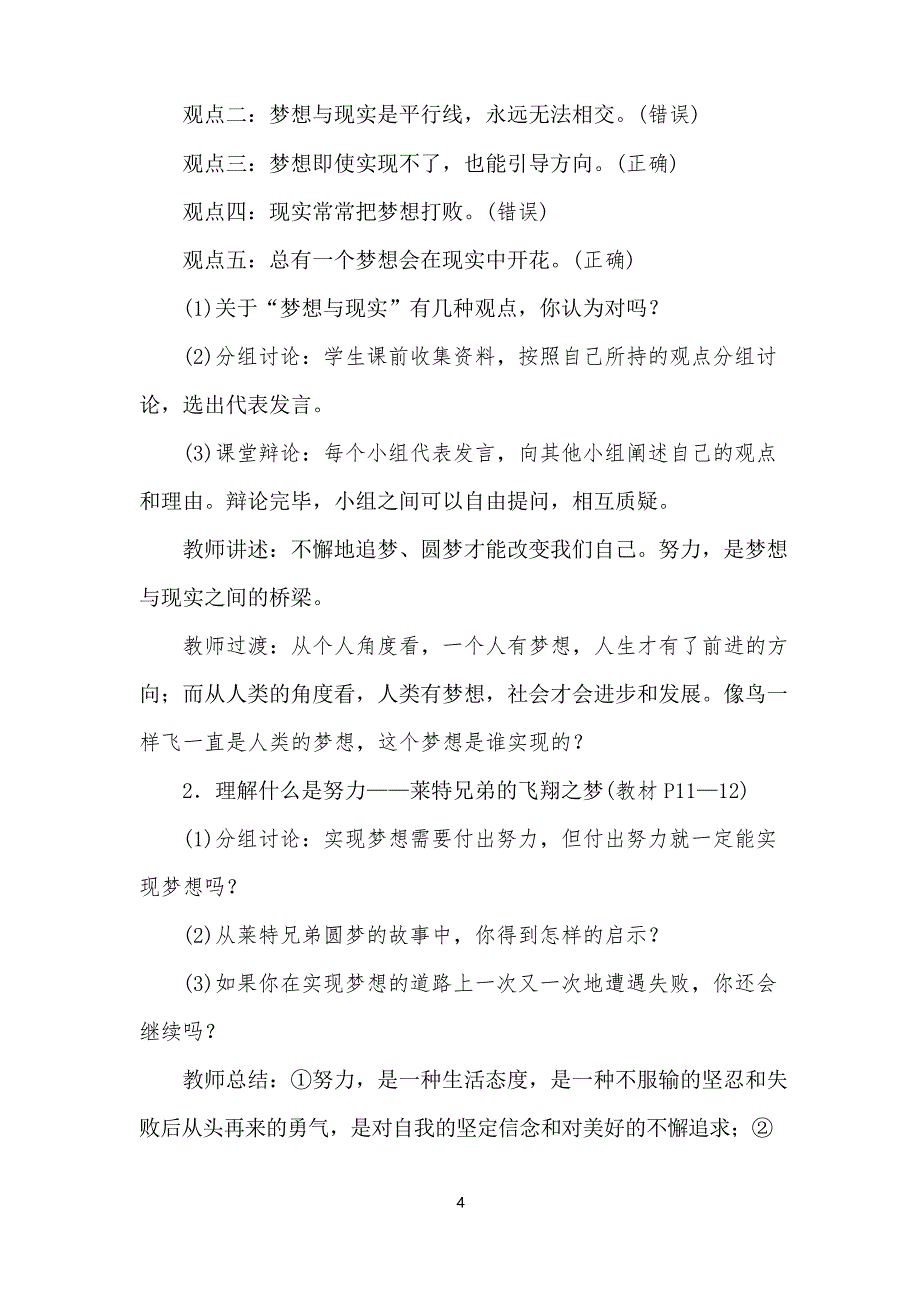 观点二：梦想与现实是平行线，永远无法相交。(错误)

观点三：梦想即使实现不了，也能引导方向。(正确)

观点四：现实常常把梦想打败。(错误)

观点五：总有一个梦想会在现实中开花。(正确)

(1)关于“梦想与现实”有几种观点，你认为对吗？

(2)分组讨论：学生课前收集资料，按照自己所持的观点分组讨论，选出代表发言。

(3)课堂辩论：每个小组代表发言，向其他小组阐述自己的观点和理由。辩论完毕，小组之间可以自由提问，相互质疑。

教师讲述：不懈地追梦、圆梦才能改变我们自己。努力，是梦想与现实之间的桥梁。

教师过渡：从个人角度看，一个人有梦想，人生才有了前进的方向；而从人类的角度看，人类有梦想，社会才会进步和发展。像鸟一样飞一直是人类的梦想，这个梦想是谁实现的？

2．理解什么是努力——莱特兄弟的飞翔之梦(教材 P11—12)

(1)分组讨论：实现梦想需要付出努力，但付出努力就一定能实现梦想吗？

(2)从莱特兄弟圆梦的故事中，你得到怎样的启示？

(3)如果你在实现梦想的道路上一次又一次地遭遇失败，你还会继续吗？

教师总结：①努力，是一种生活态度，是一种不服输的坚忍和失败后从头再来的勇气，是对自我的坚定信念和对美好的不懈追求；②

4